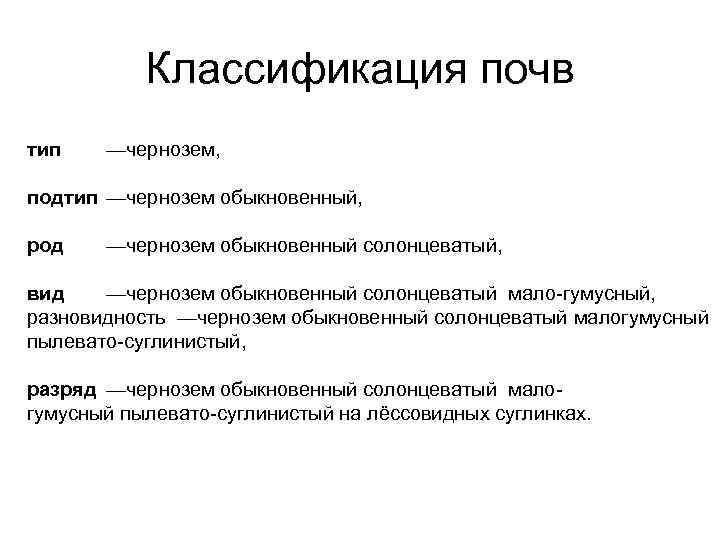 Классификация почв

тип —чернозем,

подтип —чернозем обыкновенный,

род —чернозем обыкновенный солонцеватый,

вид —чернозем обыкновенный солонцеватый мало-гумусный,
разновидность —чернозем обыкновенный солонцеватый малогумусный пылевато-суглинистый,

разряд —чернозем обыкновенный солонцеватый мало-гумусный пылевато-суглинистый на лёссовидных суглинках.